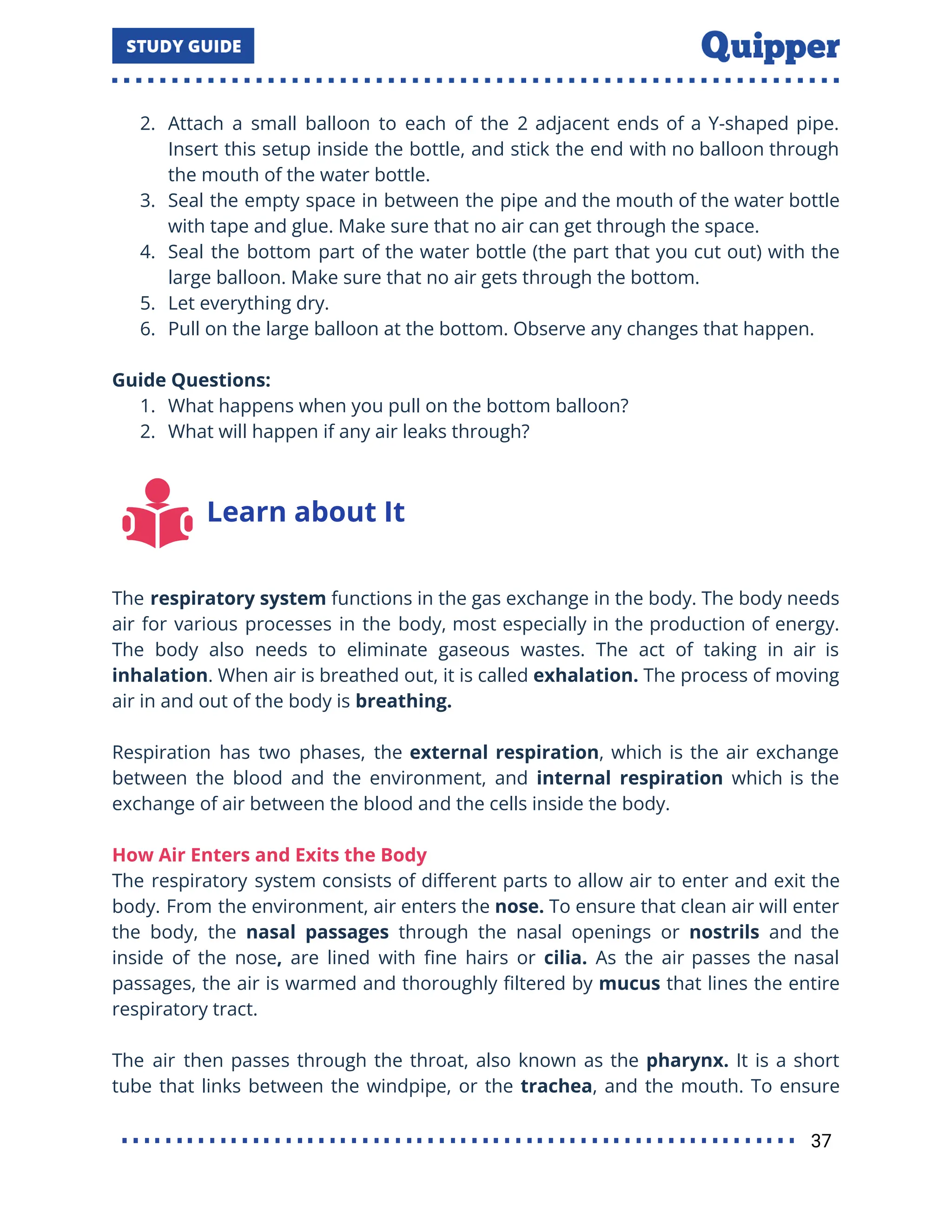 STUDY GUIDE

Quipper

2. Attach a small balloon to each of the 2 adjacent ends of a Y-shaped pipe. Insert this setup inside the bottle, and stick the end with no balloon through the mouth of the water bottle.
3. Seal the empty space in between the pipe and the mouth of the water bottle with tape and glue. Make sure that no air can get through the space.
4. Seal the bottom part of the water bottle (the part that you cut out) with the large balloon. Make sure that no air gets through the bottom.
5. Let everything dry.
6. Pull on the large balloon at the bottom. Observe any changes that happen.

Guide Questions:
1. What happens when you pull on the bottom balloon?
2. What will happen if any air leaks through?

Learn about It

The respiratory system functions in the gas exchange in the body. The body needs air for various processes in the body, most especially in the production of energy. The body also needs to eliminate gaseous wastes. The act of taking in air is inhalation. When air is breathed out, it is called exhalation. The process of moving air in and out of the body is breathing.

Respiration has two phases, the external respiration, which is the air exchange between the blood and the environment, and internal respiration which is the exchange of air between the blood and the cells inside the body.

How Air Enters and Exits the Body
The respiratory system consists of different parts to allow air to enter and exit the body. From the environment, air enters the nose. To ensure that clean air will enter the body, the nasal passages through the nasal openings or nostrils and the inside of the nose, are lined with fine hairs or cilia. As the air passes the nasal passages, the air is warmed and thoroughly filtered by mucus that lines the entire respiratory tract.

The air then passes through the throat, also known as the pharynx. It is a short tube that links between the windpipe, or the trachea, and the mouth. To ensure

37